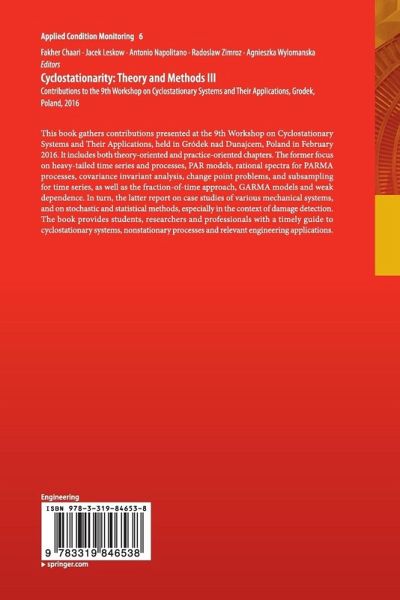 Applied Condition Monitoring 6

Fakher Chaari · Jacek Leskow · Antonio Napolitano · Radoslaw Zimroz · Agnieszka Wylomanska
Editors

Cyclostationarity: Theory and Methods III

Contributions to the 9th Workshop on Cyclostationary Systems and Their Applications, Grodek, Poland, 2016

This book gathers contributions presented at the 9th Workshop on Cyclostationary Systems and Their Applications, held in Gródek nad Dunajcem, Poland in February 2016. It includes both theory-oriented and practice-oriented chapters. The former focus on heavy-tailed time series and processes, PAR models, rational spectra for PARMA processes, covariance invariant analysis, change point problems, and subsampling for time series, as well as the fraction-of-time approach, GARMA models and weak dependence. In turn, the latter report on case studies of various mechanical systems, and on stochastic and statistical methods, especially in the context of damage detection. The book provides students, researchers and professionals with a timely guide to cyclostationary systems, nonstationary processes and relevant engineering applications.

Engineering

ISBN 978-3-319-84653-8

9 783319 846538

▶ springer.com